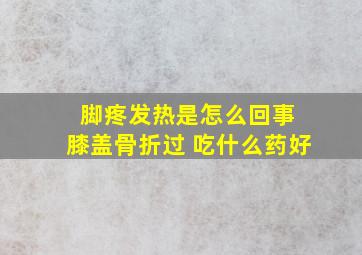 脚疼发热是怎么回事
膝盖骨折过 吃什么药好